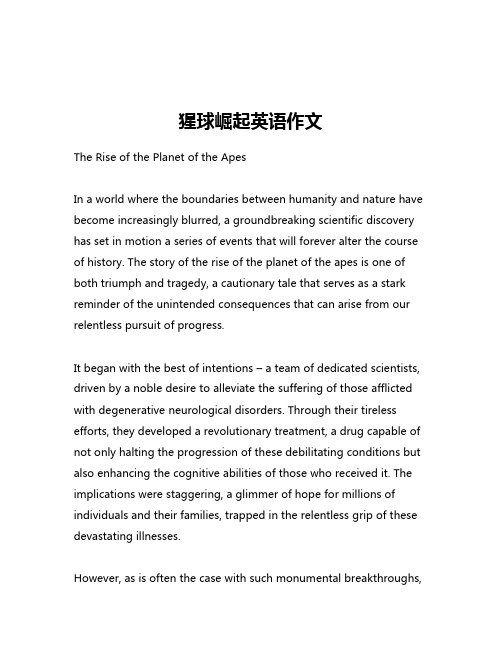 猩球崛起英语作文

The Rise of the Planet of the Apes

In a world where the boundaries between humanity and nature have become increasingly blurred, a groundbreaking scientific discovery has set in motion a series of events that will forever alter the course of history. The story of the rise of the planet of the apes is one of both triumph and tragedy, a cautionary tale that serves as a stark reminder of the unintended consequences that can arise from our relentless pursuit of progress.

It began with the best of intentions – a team of dedicated scientists, driven by a noble desire to alleviate the suffering of those afflicted with degenerative neurological disorders. Through their tireless efforts, they developed a revolutionary treatment, a drug capable of not only halting the progression of these debilitating conditions but also enhancing the cognitive abilities of those who received it. The implications were staggering, a glimmer of hope for millions of individuals and their families, trapped in the relentless grip of these devastating illnesses.

However, as is often the case with such monumental breakthroughs,